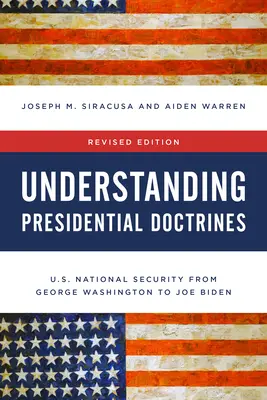 JOSEPH M. SIRACUSA AND AIDEN WARREN

REVISED EDITION

UNDERSTANDING PRESIDENTIAL DOCTRINES

U.S. NATIONAL SECURITY FROM GEORGE WASHINGTON TO JOE BIDEN